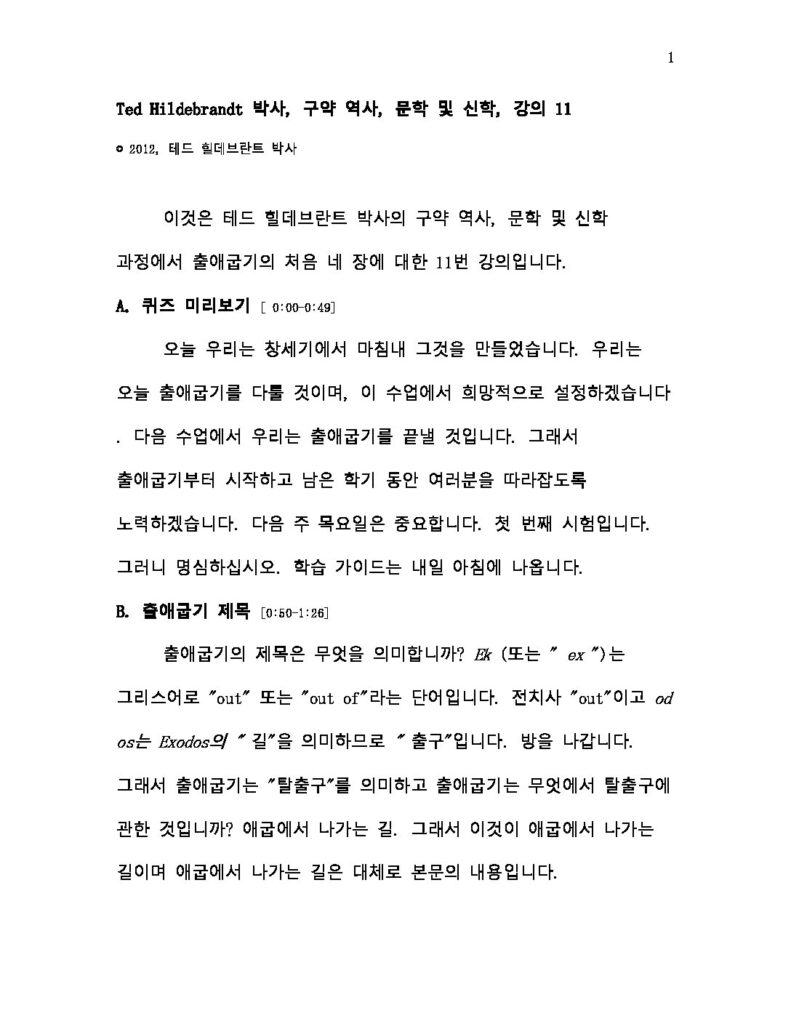 1

Ted Hildebrandt 박사, 구약 역사, 문학 및 신학, 강의 11

© 2012, 테드 힐데브란트 박사

이것은 테드 힐데브란트 박사의 구약 역사, 문학 및 신학 과정에서 출애굽기의 처음 네 장에 대한 11번 강의입니다.

A. 퀴즈 미리보기 [ 0:00-0:49]

오늘 우리는 창세기에서 마침내 그것을 만들었습니다. 우리는 오늘 출애굽기를 다룰 것이며, 이 수업에서 희망적으로 설정하겠습니다 . 다음 수업에서 우리는 출애굽기를 끝낼 것입니다. 그래서 출애굽기부터 시작하고 남은 학기 동안 여러분을 따라잡도록 노력하겠습니다. 다음 주 목요일은 중요합니다. 첫 번째 시험입니다. 그러니 명심하십시오. 학습 가이드는 내일 아침에 나옵니다.

B. 출애굽기 제목 [0:50-1:26]

출애굽기의 제목은 무엇을 의미합니까? Ek (또는 " ex ")는 그리스어로 "out" 또는 "out of"라는 단어입니다. 전치사 "out"이고 od os는 Exodos의 " 길"을 의미하므로 " 출구"입니다. 방을 나갑니다. 그래서 출애굽기는 "탈출구"를 의미하고 출애굽기는 무엇에서 탈출구에 관한 것입니까? 애굽에서 나가는 길. 그래서 이것이 애굽에서 나가는 길이며 애굽에서 나가는 길은 대체로 본문의 내용입니다.